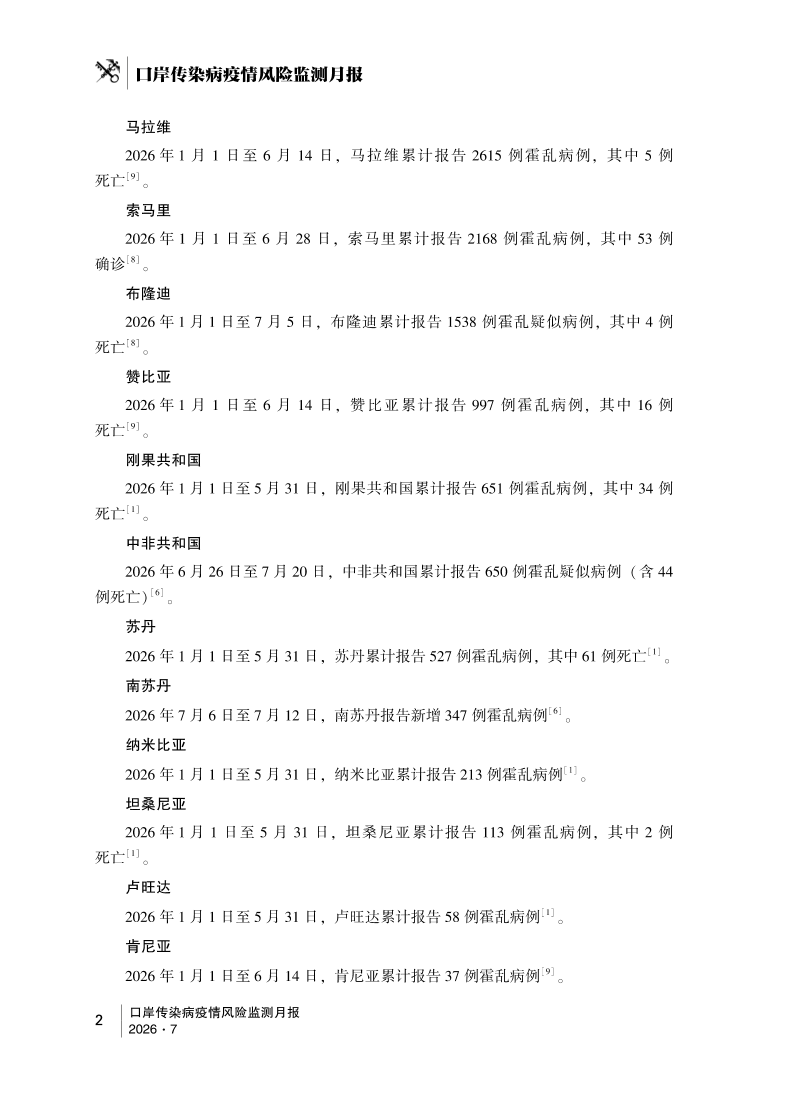 口岸传染病疫情风险监测月报

马拉维

2026 年 1 月 1 日至 6 月 14 日，马拉维累计报告 2615 例霍乱病例，其中 5 例死亡$^{[9]}$。

索马里

2026 年 1 月 1 日至 6 月 28 日，索马里累计报告 2168 例霍乱病例，其中 53 例确诊$^{[8]}$。

布隆迪

2026 年 1 月 1 日至 7 月 5 日，布隆迪累计报告 1538 例霍乱疑似病例，其中 4 例死亡$^{[8]}$。

赞比亚

2026 年 1 月 1 日至 6 月 14 日，赞比亚累计报告 997 例霍乱病例，其中 16 例死亡$^{[9]}$。

刚果共和国

2026 年 1 月 1 日至 5 月 31 日，刚果共和国累计报告 651 例霍乱病例，其中 34 例死亡$^{[1]}$。

中非共和国

2026 年 6 月 26 日至 7 月 20 日，中非共和国累计报告 650 例霍乱疑似病例（含 44 例死亡）$^{[6]}$。

苏丹

2026 年 1 月 1 日至 5 月 31 日，苏丹累计报告 527 例霍乱病例，其中 61 例死亡$^{[1]}$。

南苏丹

2026 年 7 月 6 日至 7 月 12 日，南苏丹报告新增 347 例霍乱病例$^{[6]}$。

纳米比亚

2026 年 1 月 1 日至 5 月 31 日，纳米比亚累计报告 213 例霍乱病例$^{[1]}$。

坦桑尼亚

2026 年 1 月 1 日至 5 月 31 日，坦桑尼亚累计报告 113 例霍乱病例，其中 2 例死亡$^{[1]}$。

卢旺达

2026 年 1 月 1 日至 5 月 31 日，卢旺达累计报告 58 例霍乱病例$^{[1]}$。

肯尼亚

2026 年 1 月 1 日至 6 月 14 日，肯尼亚累计报告 37 例霍乱病例$^{[9]}$。

2 口岸传染病疫情风险监测月报
2026 · 7